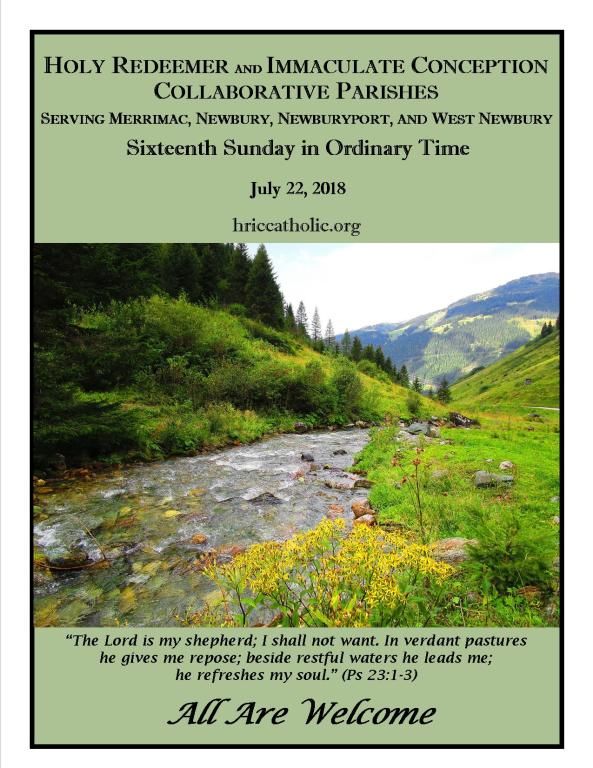 HOLY REDEEMER AND IMMACULATE CONCEPTION COLLABORATIVE PARISHES

SERVING MERRIMAC, NEWBURY, NEWBURYPORT, AND WEST NEWBURY

Sixteenth Sunday in Ordinary Time

July 22, 2018

hriccatholic.org

"The Lord is my shepherd; I shall not want. In verdant pastures he gives me repose; beside restful waters he leads me; he refreshes my soul." (Ps 23:1-3)

All Are Welcome